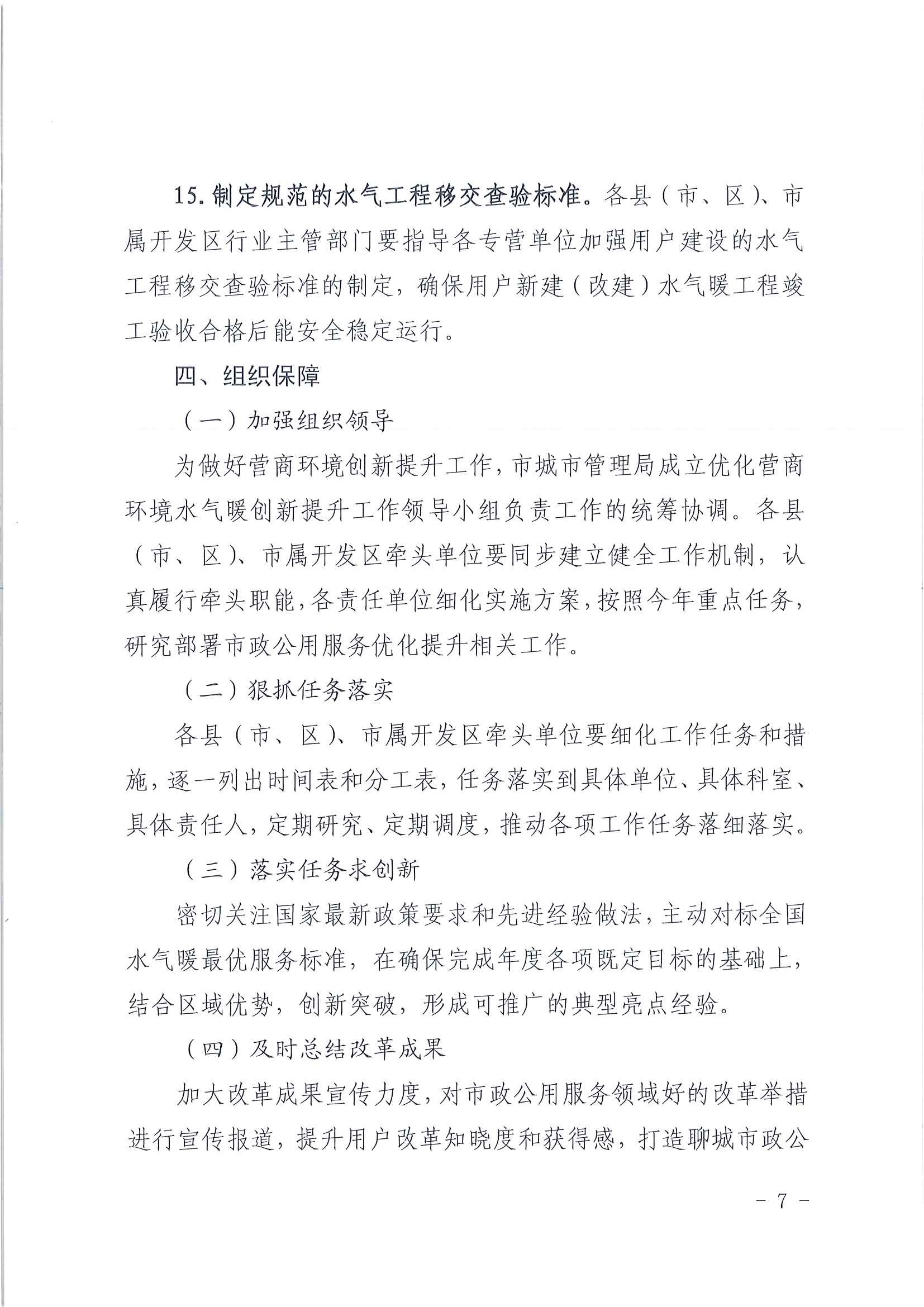 15. 制定规范的水气工程移交查验标准。各县（市、区）、市属开发区行业主管部门要指导各专营单位加强用户建设的水气工程移交查验标准的制定，确保用户新建（改建）水气暖工程竣工验收合格后能安全稳定运行。

四、组织保障

（一）加强组织领导

为做好营商环境创新提升工作，市城市管理局成立优化营商环境水气暖创新提升工作领导小组负责工作的统筹协调。各县（市、区）、市属开发区牵头单位要同步建立健全工作机制，认真履行牵头职能，各责任单位细化实施方案，按照今年重点任务，研究部署市政公用服务优化提升相关工作。

（二）狠抓任务落实

各县（市、区）、市属开发区牵头单位要细化工作任务和措施，逐一列出时间表和分工表，任务落实到具体单位、具体科室、具体责任人，定期研究、定期调度，推动各项工作任务落细落实。

（三）落实任务求创新

密切关注国家最新政策要求和先进经验做法，主动对标全国水气暖最优服务标准，在确保完成年度各项既定目标的基础上，结合区域优势，创新突破，形成可推广的典型亮点经验。

（四）及时总结改革成果

加大改革成果宣传力度，对市政公用服务领域好的改革举措进行宣传报道，提升用户改革知晓度和获得感，打造聊城市政公

- 7 -